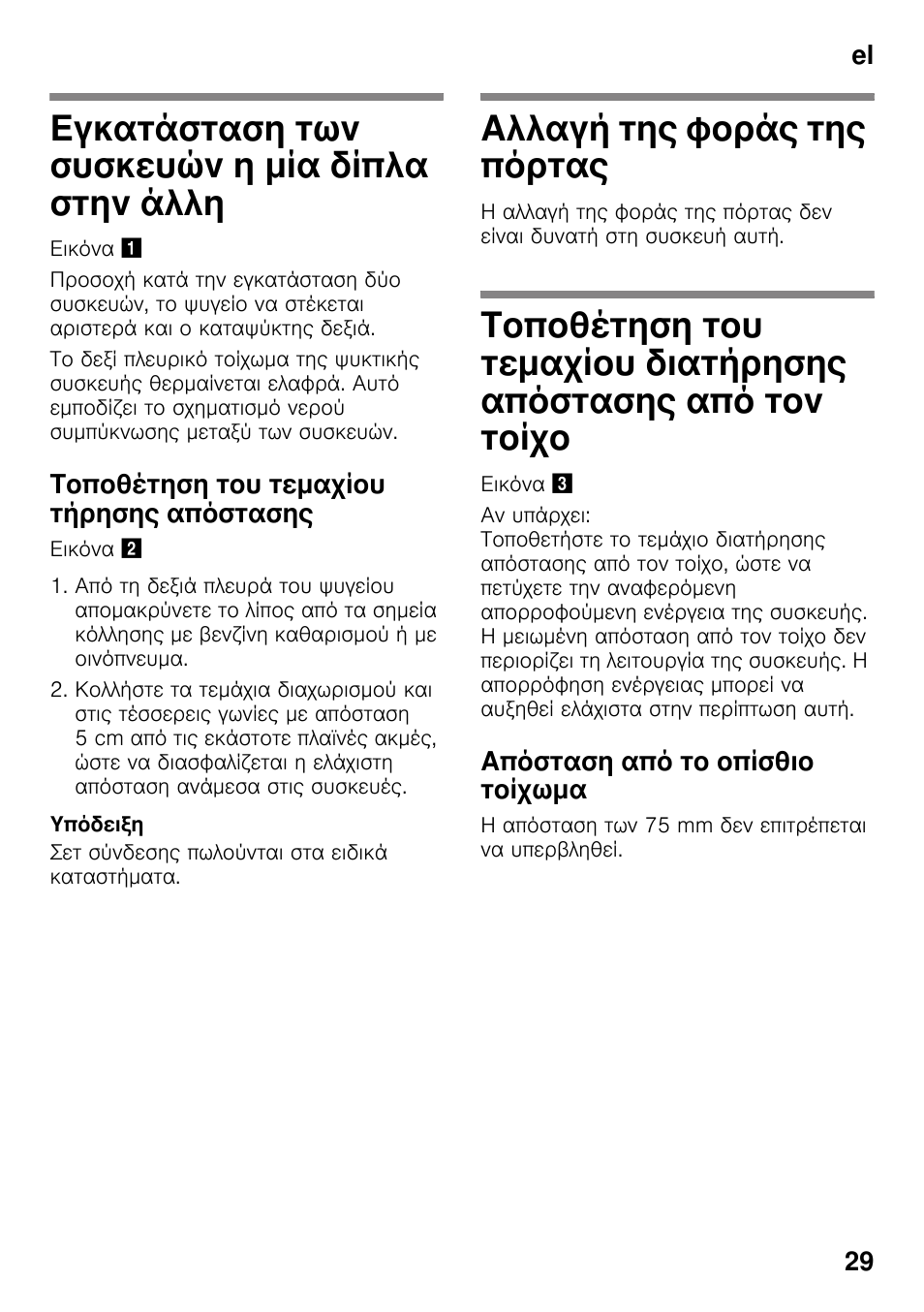 el

Εγκατάσταση των συσκευών η μία δίπλα στην άλλη

Εικόνα 1

Προσοχή κατά την εγκατάσταση δύο συσκευών, το ψυγείο να στέκεται αριστερά και ο καταψύκτης δεξιά.

Το δεξί πλευρικό τοίχωμα της ψυκτικής συσκευής θερμαίνεται ελαφρά. Αυτό εμποδίζει το σχηματισμό νερού συμπύκνωσης μεταξύ των συσκευών.

Τοποθέτηση του τεμαχίου τήρησης απόστασης

Εικόνα 2

1. Από τη δεξιά πλευρά του ψυγείου απομακρύνετε το λίπος από τα σημεία κόλλησης με βενζίνη καθαρισμού ή με οινόπνευμα.

2. Κολλήστε τα τεμάχια διαχωρισμού και στις τέσσερεις γωνίες με απόσταση 5 cm από τις εκάστοτε πλαϊνές ακμές, ώστε να διασφαλίζεται η ελάχιστη απόσταση ανάμεσα στις συσκευές.

Υπόδειξη
Σετ σύνδεσης πωλούνται στα ειδικά καταστήματα.

Αλλαγή της φοράς της πόρτας

Η αλλαγή της φοράς της πόρτας δεν είναι δυνατή στη συσκευή αυτή.

Τοποθέτηση του τεμαχίου διατήρησης απόστασης από τον τοίχο

Εικόνα 3

Αν υπάρχει:
Τοποθετήστε το τεμάχιο διατήρησης απόστασης από τον τοίχο, ώστε να πετύχετε την αναφερόμενη απορροφούμενη ενέργεια της συσκευής. Η μειωμένη απόσταση από τον τοίχο δεν περιορίζει τη λειτουργία της συσκευής. Η απορρόφηση ενέργειας μπορεί να αυξηθεί ελάχιστα στην περίπτωση αυτή.

Απόσταση από το οπίσθιο τοίχωμα

Η απόσταση των 75 mm δεν επιτρέπεται να υπερβληθεί.

29